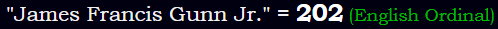 "James Francis Gunn Jr." = 202 (English Ordinal)